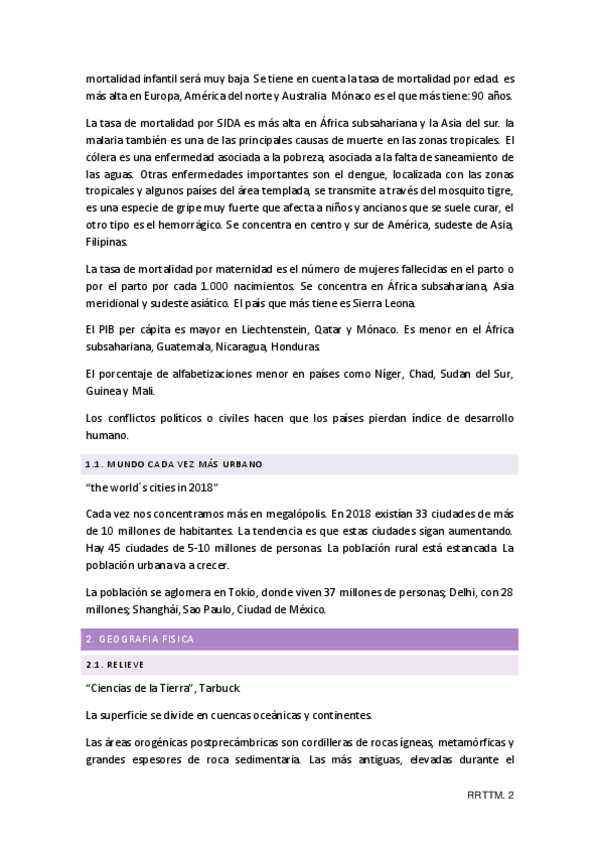 mortalidad infantil será muy baja. Se tiene en cuenta la tasa de mortalidad por edad. es más alta en Europa, América del norte y Australia. Mónaco es el que más tiene: 90 años.

La tasa de mortalidad por SIDA es más alta en África subsahariana y la Asia del sur. la malaria también es una de las principales causas de muerte en las zonas tropicales. El cólera es una enfermedad asociada a la pobreza, asociada a la falta de saneamiento de las aguas. Otras enfermedades importantes son el dengue, localizada con las zonas tropicales y algunos países del área templada, se transmite a través del mosquito tigre, es una especie de gripe muy fuerte que afecta a niños y ancianos que se suele curar, el otro tipo es el hemorrágico. Se concentra en centro y sur de América, sudeste de Asia, Filipinas.

La tasa de mortalidad por maternidad es el número de mujeres fallecidas en el parto o por el parto por cada 1.000 nacimientos. Se concentra en África subsahariana, Asia meridional y sudeste asiático. El país que más tiene es Sierra Leona.

El PIB per cápita es mayor en Liechtenstein, Qatar y Mónaco. Es menor en el África subsahariana, Guatemala, Nicaragua, Honduras.

El porcentaje de alfabetizaciones menor en países como Níger, Chad, Sudan del Sur, Guinea y Mali.

Los conflictos políticos o civiles hacen que los países pierdan índice de desarrollo humano.

1.1. MUNDO CADA VEZ MÁS URBANO

"the world´s cities in 2018"

Cada vez nos concentramos más en megalópolis. En 2018 existían 33 ciudades de más de 10 millones de habitantes. La tendencia es que estas ciudades sigan aumentando. Hay 45 ciudades de 5-10 millones de personas. La población rural está estancada. La población urbana va a crecer.

La población se aglomera en Tokio, donde viven 37 millones de personas; Delhi, con 28 millones; Shanghái, Sao Paulo, Ciudad de México.

2. GEOGRAFIA FISICA

2.1. RELIEVE

"Ciencias de la Tierra", Tarbuck

La superficie se divide en cuencas oceánicas y continentes.

Las áreas orogénicas postprecámbricas son cordilleras de rocas ígneas, metamórficas y grandes espesores de roca sedimentaria. Las más antiguas, elevadas durante el

RRTTM. 2